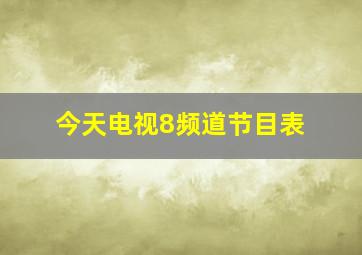 今天电视8频道节目表